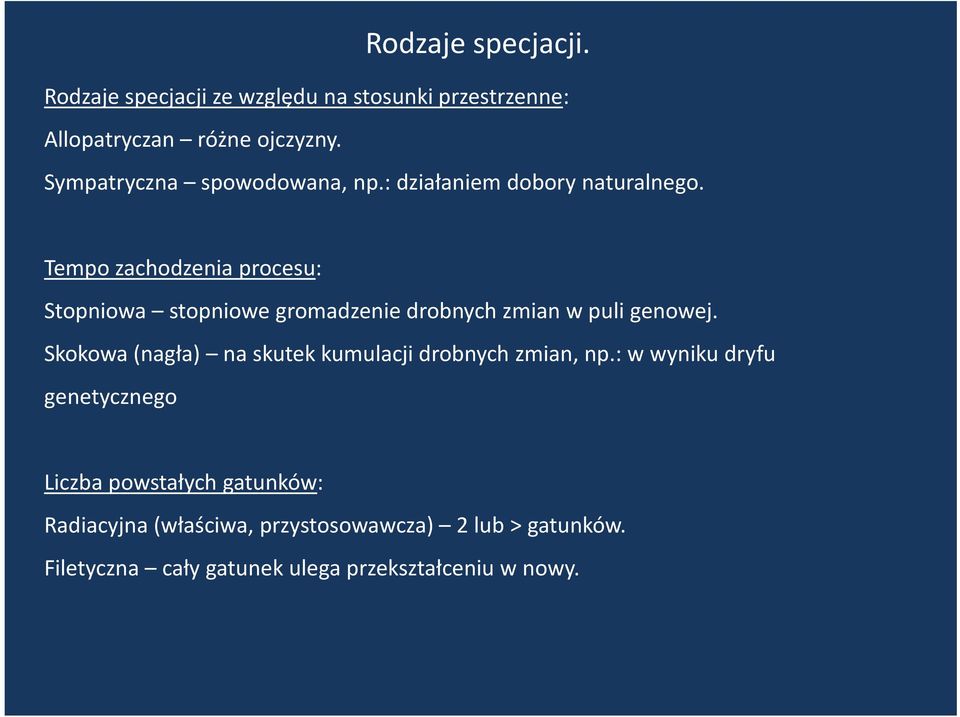 Rodzaje specjacji.

Rodzaje specjacji ze względu na stosunki przestrzenne:

Allopatryczan – różne ojczyzny.

Sympatryczna – spowodowana, np.: działaniem dobory naturalnego.

Tempo zachodzenia procesu:

Stopniowa – stopniowe gromadzenie drobnych zmian w puli genowej.

Skokowa (nagła) – na skutek kumulacji drobnych zmian, np.: w wyniku dryfu genetycznego

Liczba powstałych gatunków:

Radiacyjna (właściwa, przystosowawcza) – 2 lub > gatunków.

Filetyczna – cały gatunek ulega przekształceniu w nowy.